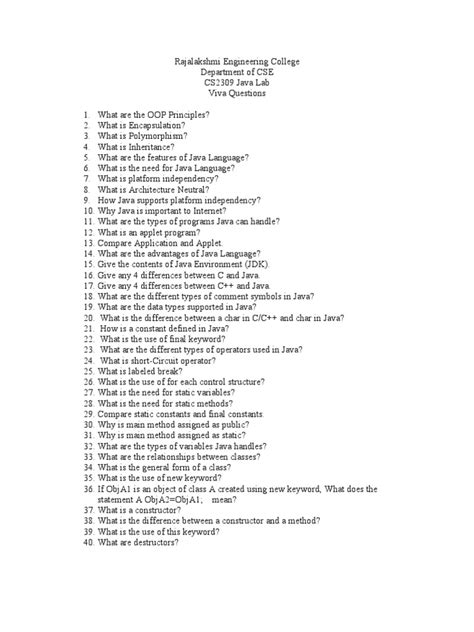 Rajalakshmi Engineering College
Department of CSE
CS2309 Java Lab
Viva Questions

1. What are the OOP Principles?
2. What is Encapsulation?
3. What is Polymorphism?
4. What is Inheritance?
5. What are the features of Java Language?
6. What is the need for Java Language?
7. What is platform independency?
8. What is Architecture Neutral?
9. How Java supports platform independency?
10. Why Java is important to Internet?
11. What are the types of programs Java can handle?
12. What is an applet program?
13. Compare Application and Applet.
14. What are the advantages of Java Language?
15. Give the contents of Java Environment (JDK).
16. Give any 4 differences between C and Java.
17. Give any 4 differences between C++ and Java.
18. What are the different types of comment symbols in Java?
19. What are the data types supported in Java?
20. What is the difference between a char in C/C++ and char in Java?
21. How is a constant defined in Java?
22. What is the use of final keyword?
23. What are the different types of operators used in Java?
24. What is short-Circuit operator?
25. What is labeled break?
26. What is the use of for each control structure?
27. What is the need for static variables?
28. What is the need for static methods?
29. Compare static constants and final constants.
30. Why is main method assigned as public?
31. Why is main method assigned as static?
32. What are the types of variables Java handles?
33. What are the relationships between classes?
34. What is the general form of a class?
35. What is the use of new keyword?
36. If ObjA1 is an object of class A created using new keyword, What does the statement A ObjA2=ObjA1; mean?
37. What is a constructor?
38. What is the difference between a constructor and a method?
39. What is the use of this keyword?
40. What are destructors?